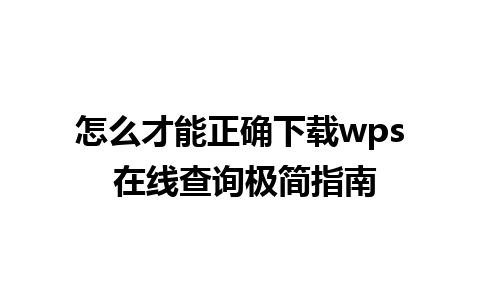 怎么才能正确下载wps
在线查询极简指南